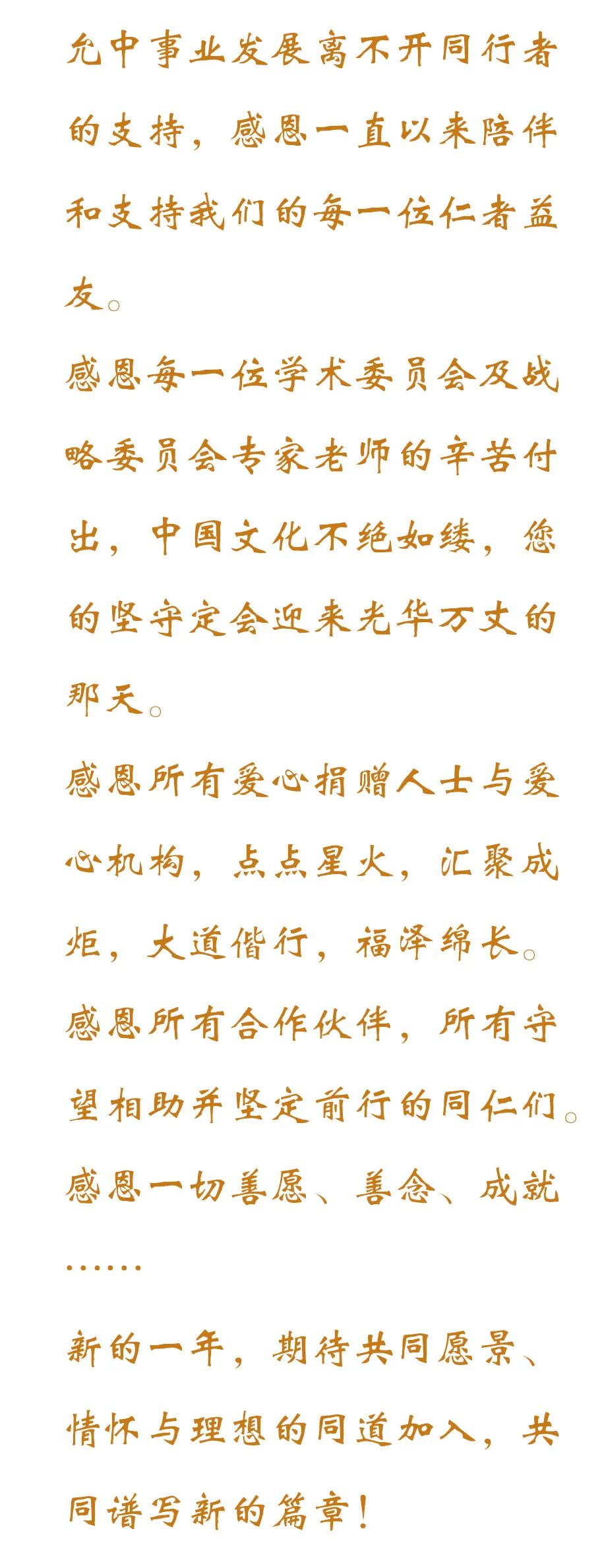 允中事业发展离不开同行者的支持，感恩一直以来陪伴和支持我们的每一位仁者益友。

感恩每一位学术委员会及战略委员会专家老师的辛苦付出，中国文化不绝如缕，您的坚守定会迎来光华万丈的那天。

感恩所有爱心捐赠人士与爱心机构，点点星火，汇聚成炬，大道偕行，福泽绵长。

感恩所有合作伙伴，所有守望相助并坚定前行的同仁们。

感恩一切善愿、善念、成就……

新的一年，期待共同愿景、情怀与理想的同道加入，共同谱写新的篇章！